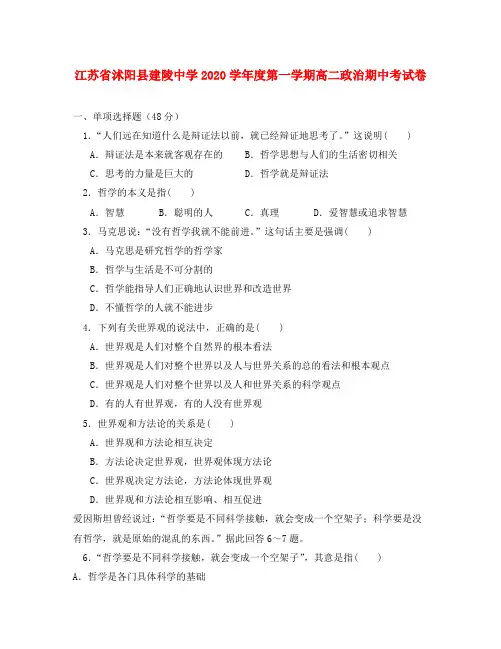 江苏省沭阳县建陵中学 2020 学年度第一学期高二政治期中考试卷

一、单项选择题（48 分）

1．“人们远在知道什么是辩证法以前，就已经辩证地思考了。”这说明（　　）

A．辩证法是本来就客观存在的　　B．哲学思想与人们的生活密切相关

C．思考的力量是巨大的　　D．哲学就是辩证法

2．哲学的本义是指（　　）

A．智慧　　B．聪明的人　　C．真理　　D．爱智慧或追求智慧

3．马克思说：“没有哲学我就不能前进。”这句话主要是强调（　　）

A．马克思是研究哲学的哲学家

B．哲学与生活是不可分割的

C．哲学能指导人们正确地认识世界和改造世界

D．不懂哲学的人就不能进步

4．下列有关世界观的说法中，正确的是（　　）

A．世界观是人们对整个自然界的根本看法

B．世界观是人们对整个世界以及人与世界关系的总的看法和根本观点

C．世界观是人们对整个世界以及人和世界关系的科学观点

D．有的人有世界观，有的人没有世界观

5．世界观和方法论的关系是（　　）

A．世界观和方法论相互决定

B．方法论决定世界观，世界观体现方法论

C．世界观决定方法论，方法论体现世界观

D．世界观和方法论相互影响、相互促进

爱因斯坦曾经说过：“哲学要是不同科学接触，就会变成一个空架子；科学要是没有哲学，就是原始的混乱的东西。”据此回答 6～7 题。

6．“哲学要是不同科学接触，就会变成一个空架子”，其意是指（　　）

A．哲学是各门具体科学的基础